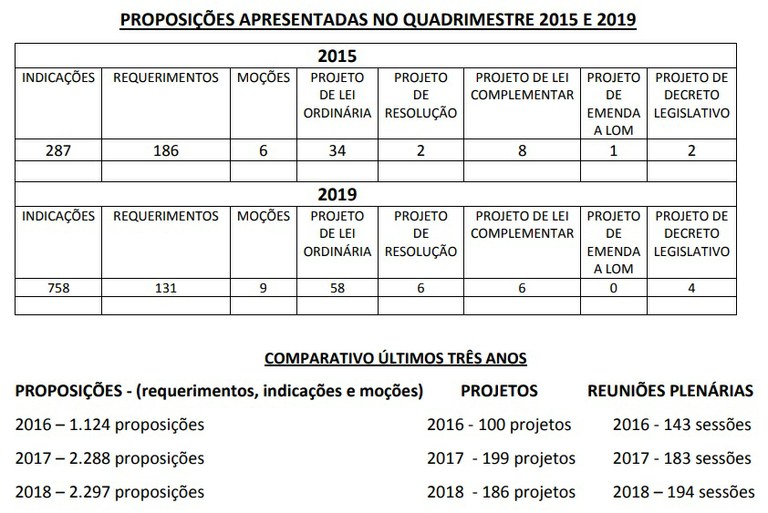 PROPOSIÇÕES APRESENTADAS NO QUADRIMESTRE 2015 E 2019

2015

| INDICAÇÕES | REQUERIMENTOS | MOÇÕES | PROJETO DE LEI ORDINÁRIA | PROJETO DE RESOLUÇÃO | PROJETO DE LEI COMPLEMENTAR | PROJETO DE EMENDA A LOM | PROJETO DE DECRETO LEGISLATIVO |
|---|---|---|---|---|---|---|---|
| 287 | 186 | 6 | 34 | 2 | 8 | 1 | 2 |
| | | | | | | | |

2019

| INDICAÇÕES | REQUERIMENTOS | MOÇÕES | PROJETO DE LEI ORDINÁRIA | PROJETO DE RESOLUÇÃO | PROJETO DE LEI COMPLEMENTAR | PROJETO DE EMENDA A LOM | PROJETO DE DECRETO LEGISLATIVO |
|---|---|---|---|---|---|---|---|
| 758 | 131 | 9 | 58 | 6 | 6 | 0 | 4 |
| | | | | | | | |

COMPARATIVO ÚLTIMOS TRÊS ANOS

PROPOSIÇÕES - (requerimentos, indicações e moções)
2016 – 1.124 proposições
2017 – 2.288 proposições
2018 – 2.297 proposições

PROJETOS
2016 - 100 projetos
2017 - 199 projetos
2018 - 186 projetos

REUNIÕES PLENÁRIAS
2016 - 143 sessões
2017 - 183 sessões
2018 – 194 sessões